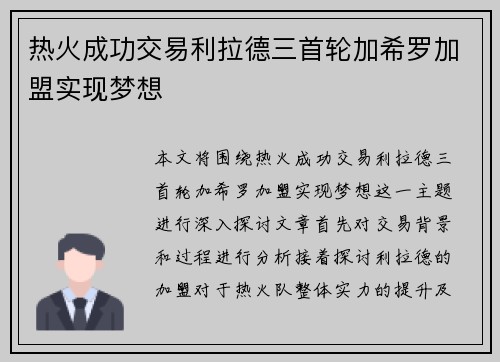 热火成功交易利拉德三首轮加希罗加盟实现梦想

本文将围绕热火成功交易利拉德三首轮加希罗加盟实现梦想这一主题进行深入探讨文章首先对交易背景和过程进行分析接着探讨利拉德的加盟对于热火队整体实力的提升及